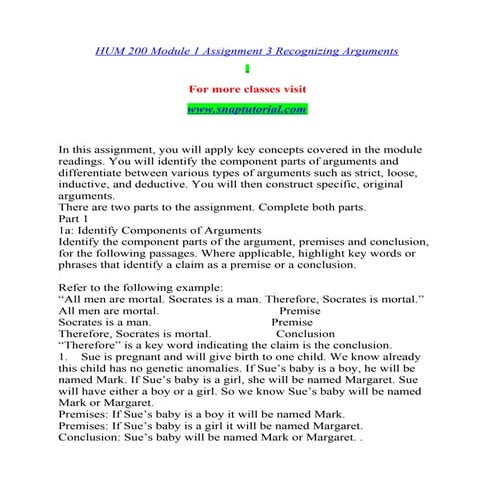 HUM 200 Module 1 Assignment 3 Recognizing Arguments

For more classes visit

www.snaptutorial.com

In this assignment, you will apply key concepts covered in the module readings. You will identify the component parts of arguments and differentiate between various types of arguments such as strict, loose, inductive, and deductive. You will then construct specific, original arguments.
There are two parts to the assignment. Complete both parts.
Part 1
1a: Identify Components of Arguments
Identify the component parts of the argument, premises and conclusion, for the following passages. Where applicable, highlight key words or phrases that identify a claim as a premise or a conclusion.

Refer to the following example:
"All men are mortal. Socrates is a man. Therefore, Socrates is mortal."
All men are mortal. Premise
Socrates is a man. Premise
Therefore, Socrates is mortal. Conclusion
"Therefore" is a key word indicating the claim is the conclusion.
1. Sue is pregnant and will give birth to one child. We know already this child has no genetic anomalies. If Sue's baby is a boy, he will be named Mark. If Sue's baby is a girl, she will be named Margaret. Sue will have either a boy or a girl. So we know Sue's baby will be named Mark or Margaret.
Premises: If Sue's baby is a boy it will be named Mark.
Premises: If Sue's baby is a girl it will be named Margaret.
Conclusion: Sue's baby will be named Mark or Margaret. .